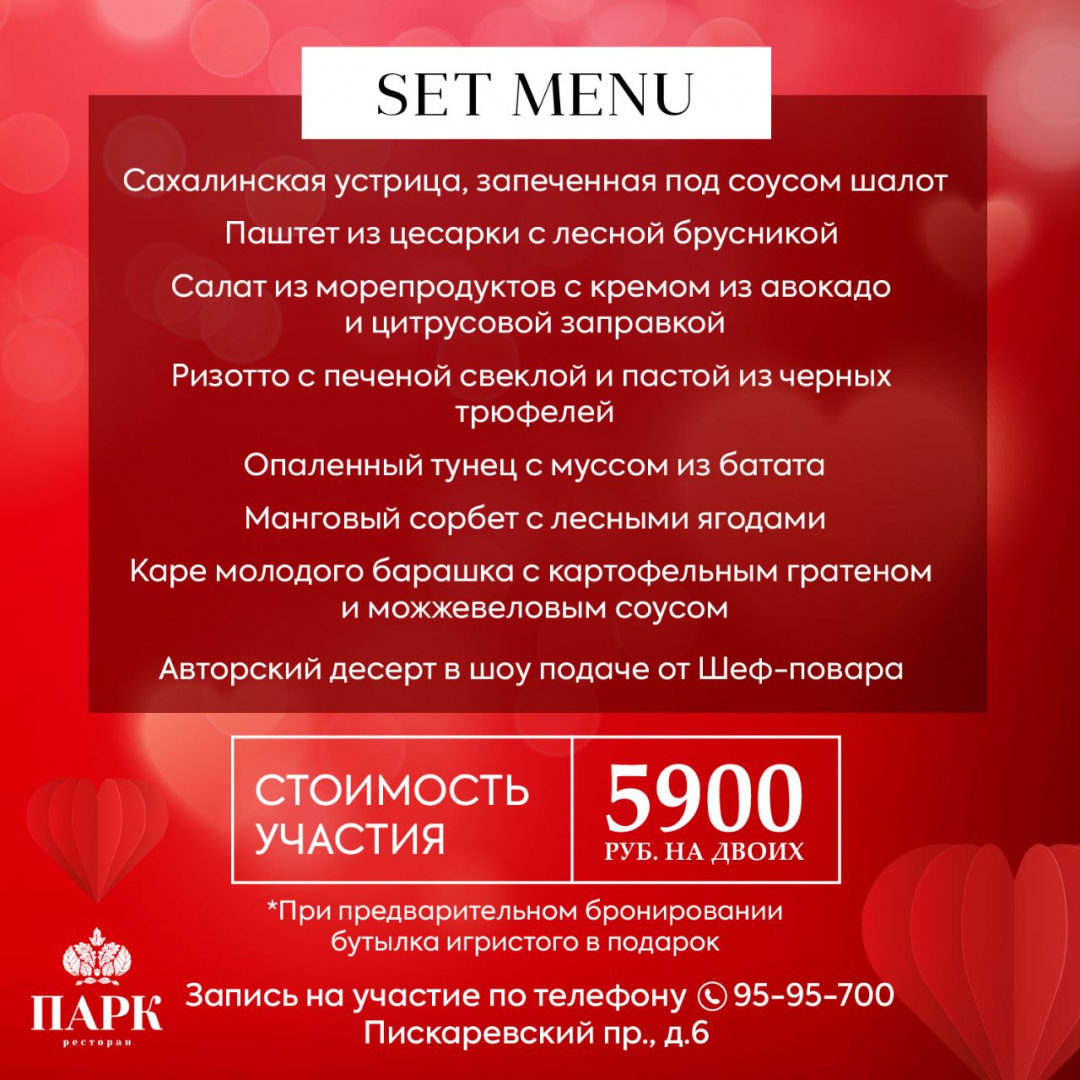 SET MENU

Сахалинская устрица, запеченная под соусом шалот

Паштет из цесарки с лесной брусникой

Салат из морепродуктов с кремом из авокадо и цитрусовой заправкой

Ризотто с печеной свеклой и пастой из черных трюфелей

Опаленный тунец с муссом из батата

Манговый сорбет с лесными ягодами

Каре молодого барашка с картофельным гратеном и можжевеловым соусом

Авторский десерт в шоу подаче от Шеф-повара

СТОИМОСТЬ УЧАСТИЯ

5900 РУБ. НА ДВОИХ

*При предварительном бронировании бутылка игристого в подарок

ПАРК ресторан

Запись на участие по телефону 95-95-700
Пискаревский пр., д.6